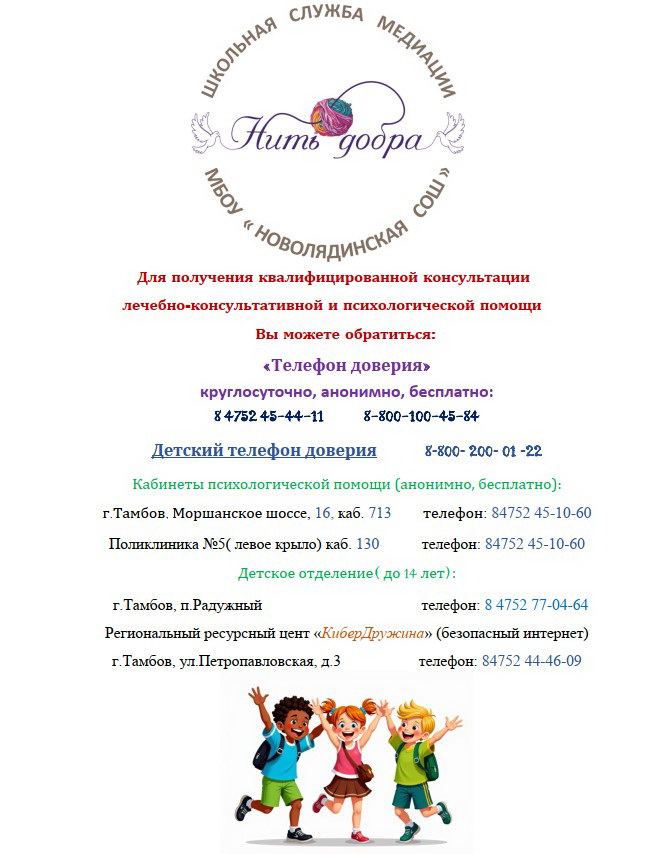 ШКОЛЬНАЯ СЛУЖБА МЕДИАЦИИ

Нить добра

МБОУ « НОВОЛЯДИНСКАЯ СОШ »

Для получения квалифицированной консультации лечебно-консультативной и психологической помощи

Вы можете обратиться:

«Телефон доверия»

круглосуточно, анонимно, бесплатно:

8 4752 45-44-11 8-800-100-45-84

Детский телефон доверия 8-800- 200- 01 -22

Кабинеты психологической помощи (анонимно, бесплатно):

г.Тамбов, Моршанское шоссе, 16, каб. 713 телефон: 84752 45-10-60

Поликлиника №5( левое крыло) каб. 130 телефон: 84752 45-10-60

Детское отделение( до 14 лет):

г.Тамбов, п.Радужный телефон: 8 4752 77-04-64

Региональный ресурсный цент «КиберДружина» (безопасный интернет)

г.Тамбов, ул.Петропавловская, д.3 телефон: 84752 44-46-09